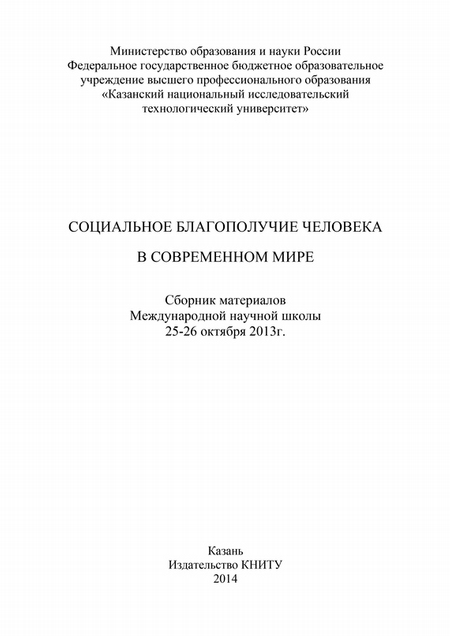 Министерство образования и науки России
Федеральное государственное бюджетное образовательное учреждение высшего профессионального образования «Казанский национальный исследовательский технологический университет»

СОЦИАЛЬНОЕ БЛАГОПОЛУЧИЕ ЧЕЛОВЕКА

В СОВРЕМЕННОМ МИРЕ

Сборник материалов
Международной научной школы
25-26 октября 2013г.

Казань
Издательство КНИТУ
2014